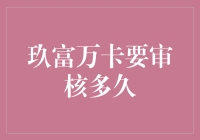 玖富万卡要审核多久